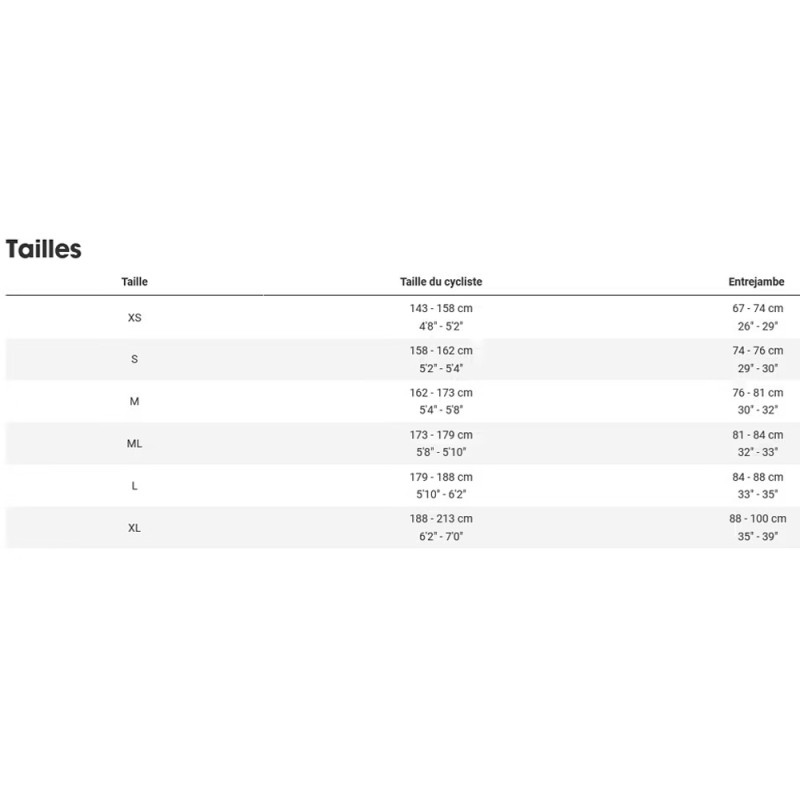 Tailles

| Taille | Taille du cycliste | Entrejambe |
|---|---|---|
| XS | 143 - 158 cm 4'8" - 5'2" | 67 - 74 cm 26" - 29" |
| S | 158 - 162 cm 5'2" - 5'4" | 74 - 76 cm 29" - 30" |
| M | 162 - 173 cm 5'4" - 5'8" | 76 - 81 cm 30" - 32" |
| ML | 173 - 179 cm 5'8" - 5'10" | 81 - 84 cm 32" - 33" |
| L | 179 - 188 cm 5'10" - 6'2" | 84 - 88 cm 33" - 35" |
| XL | 188 - 213 cm 6'2" - 7'0" | 88 - 100 cm 35" - 39" |